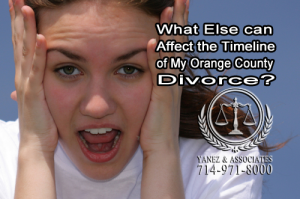 What Else can Affect the Timeline of My Orange County Divorce?

YANEZ & ASSOCIATES
714-971-8000